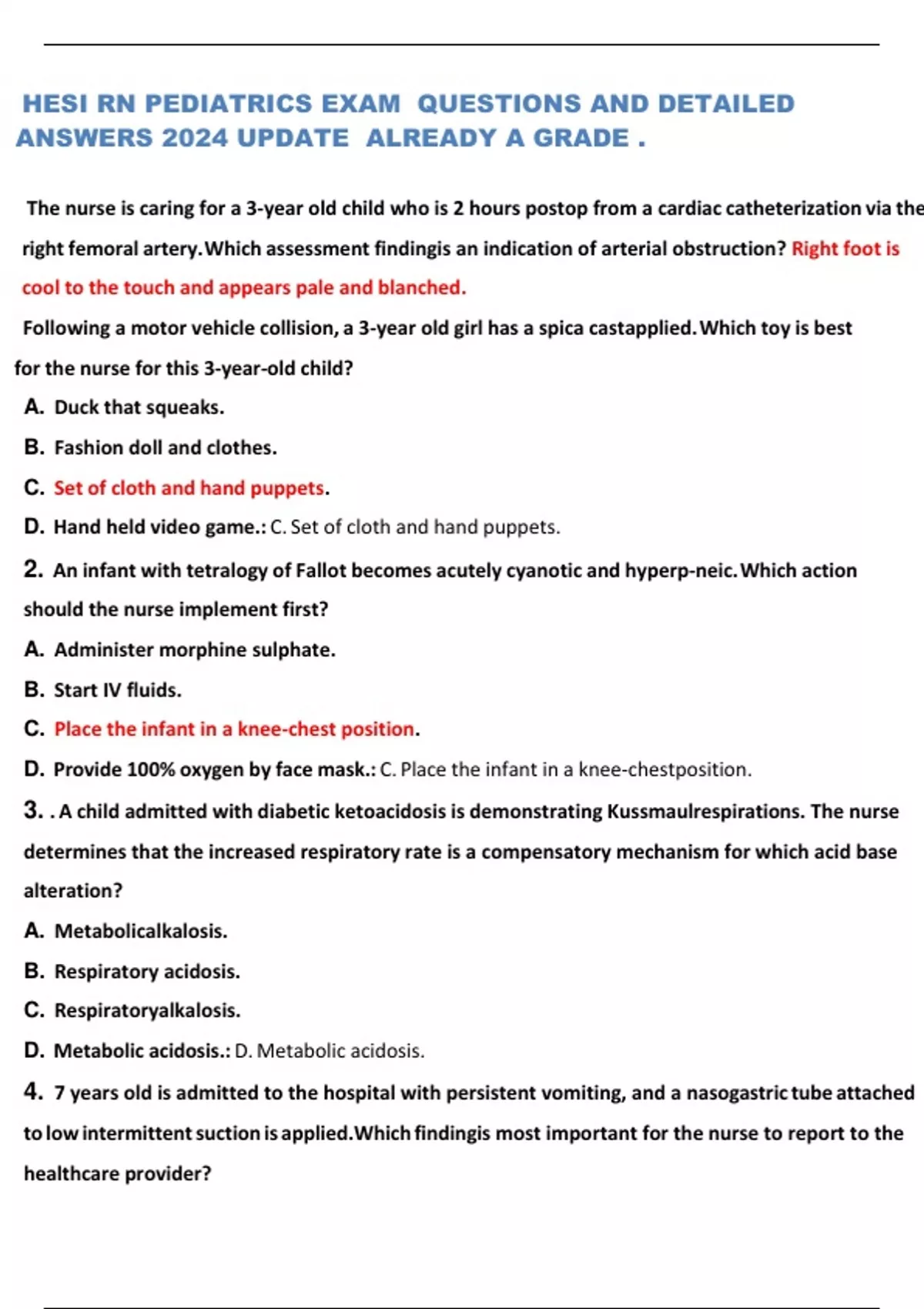 HESI RN PEDIATRICS EXAM QUESTIONS AND DETAILED ANSWERS 2024 UPDATE ALREADY A GRADE .

The nurse is caring for a 3-year old child who is 2 hours postop from a cardiac catheterization via the right femoral artery.Which assessment findingis an indication of arterial obstruction? Right foot is cool to the touch and appears pale and blanched.

Following a motor vehicle collision, a 3-year old girl has a spica castapplied.Which toy is best for the nurse for this 3-year-old child?

A. Duck that squeaks.

B. Fashion doll and clothes.

C. Set of cloth and hand puppets.

D. Hand held video game.: C. Set of cloth and hand puppets.

2. An infant with tetralogy of Fallot becomes acutely cyanotic and hyperp-neic.Which action should the nurse implement first?

A. Administer morphine sulphate.

B. Start IV fluids.

C. Place the infant in a knee-chest position.

D. Provide 100% oxygen by face mask.: C. Place the infant in a knee-chestposition.

3. . A child admitted with diabetic ketoacidosis is demonstrating Kussmaulrespirations. The nurse determines that the increased respiratory rate is a compensatory mechanism for which acid base alteration?

A. Metabolicalkalosis.

B. Respiratory acidosis.

C. Respiratoryalkalosis.

D. Metabolic acidosis.: D. Metabolic acidosis.

4. 7 years old is admitted to the hospital with persistent vomiting, and a nasogastric tube attached to low intermittent suction is applied.Which findingis most important for the nurse to report to the healthcare provider?